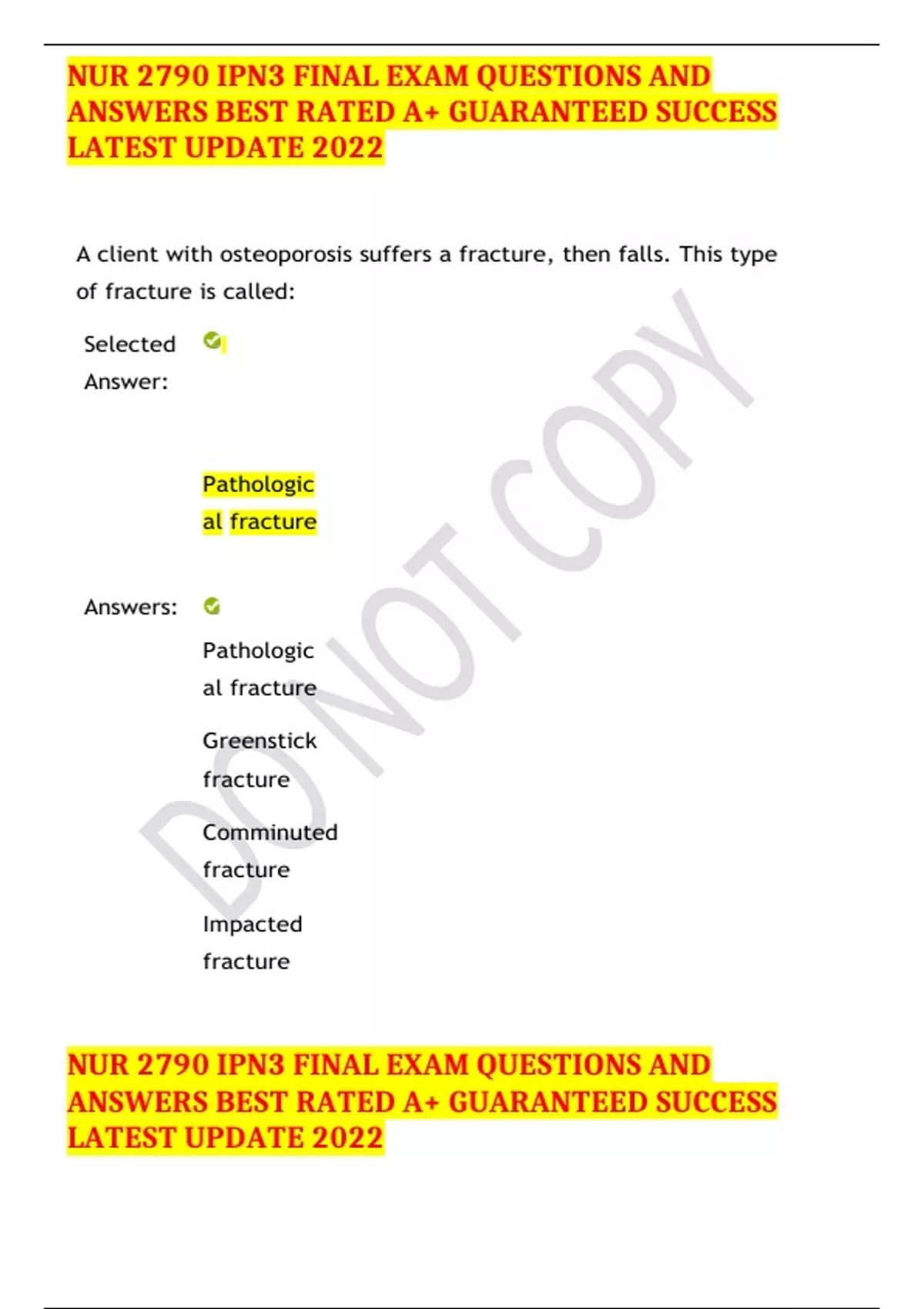 NUR 2790 IPN3 FINAL EXAM QUESTIONS AND ANSWERS BEST RATED A+ GUARANTEED SUCCESS LATEST UPDATE 2022

A client with osteoporosis suffers a fracture, then falls. This type of fracture is called:

Selected Answer:

Pathological fracture

Answers:

Pathological fracture

Greenstick fracture

Comminuted fracture

Impacted fracture

DO NOT COPY

NUR 2790 IPN3 FINAL EXAM QUESTIONS AND ANSWERS BEST RATED A+ GUARANTEED SUCCESS LATEST UPDATE 2022